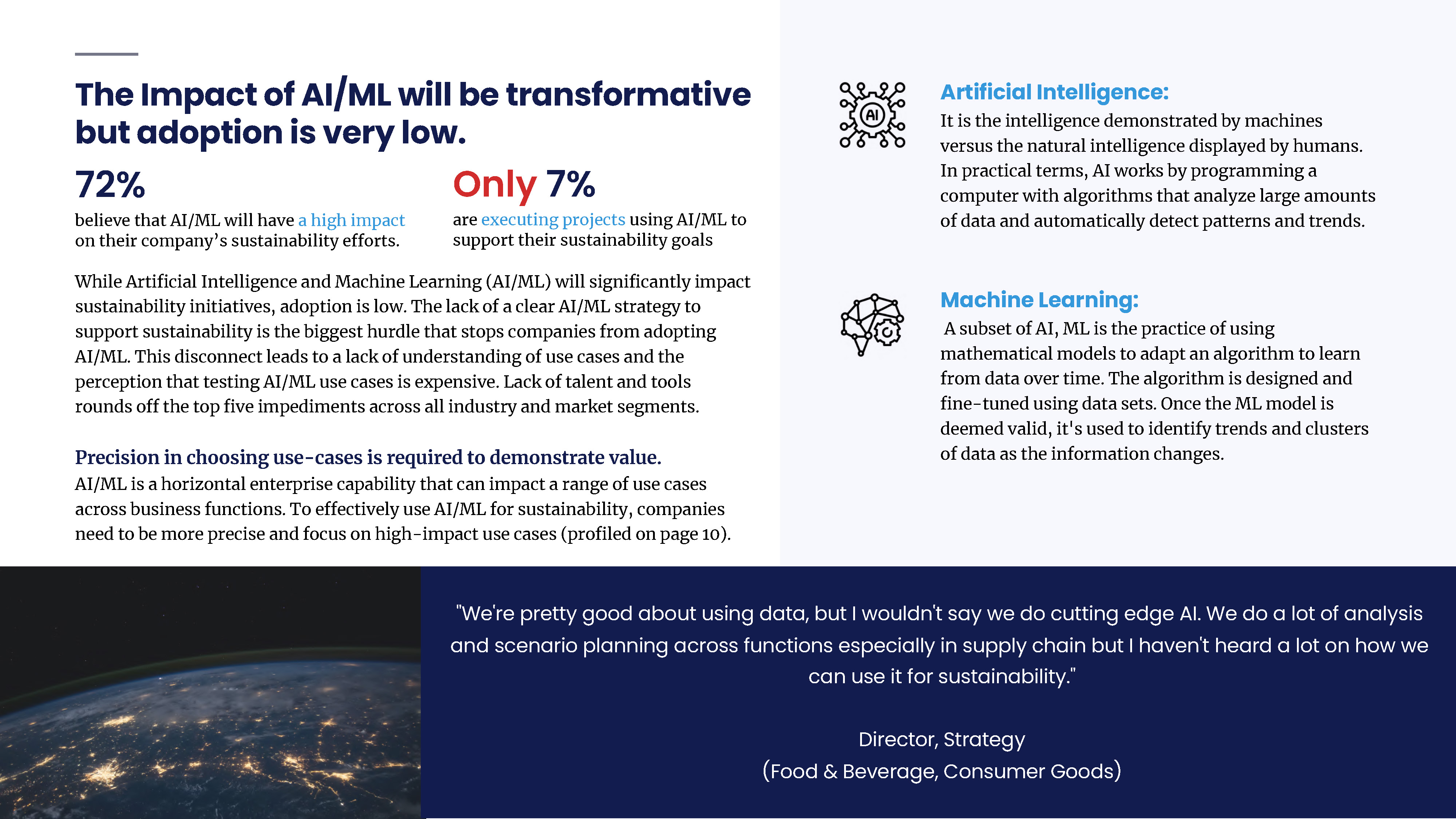 The Impact of AI/ML will be transformative but adoption is very low.

72%
believe that AI/ML will have a high impact on their company's sustainability efforts.

Only 7%
are executing projects using AI/ML to support their sustainability goals

While Artificial Intelligence and Machine Learning (AI/ML) will significantly impact sustainability initiatives, adoption is low. The lack of a clear AI/ML strategy to support sustainability is the biggest hurdle that stops companies from adopting AI/ML. This disconnect leads to a lack of understanding of use cases and the perception that testing AI/ML use cases is expensive. Lack of talent and tools rounds off the top five impediments across all industry and market segments.

Precision in choosing use-cases is required to demonstrate value.
AI/ML is a horizontal enterprise capability that can impact a range of use cases across business functions. To effectively use AI/ML for sustainability, companies need to be more precise and focus on high-impact use cases (profiled on page 10).

AI

Artificial Intelligence:
It is the intelligence demonstrated by machines versus the natural intelligence displayed by humans. In practical terms, AI works by programming a computer with algorithms that analyze large amounts of data and automatically detect patterns and trends.

Machine Learning:
A subset of AI, ML is the practice of using mathematical models to adapt an algorithm to learn from data over time. The algorithm is designed and fine-tuned using data sets. Once the ML model is deemed valid, it's used to identify trends and clusters of data as the information changes.

"We're pretty good about using data, but I wouldn't say we do cutting edge AI. We do a lot of analysis and scenario planning across functions especially in supply chain but I haven't heard a lot on how we can use it for sustainability."

Director, Strategy
(Food & Beverage, Consumer Goods)